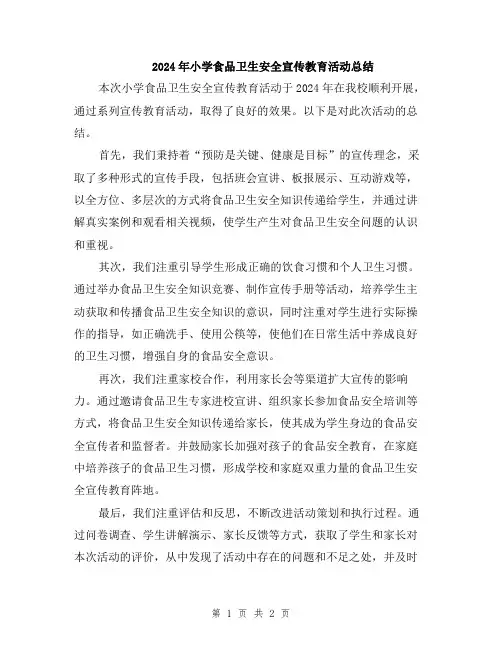 2024年小学食品卫生安全宣传教育活动总结

本次小学食品卫生安全宣传教育活动于2024年在我校顺利开展，通过系列宣传教育活动，取得了良好的效果。以下是对此次活动的总结。

首先，我们秉持着“预防是关键、健康是目标”的宣传理念，采取了多种形式的宣传手段，包括班会宣讲、板报展示、互动游戏等，以全方位、多层次的方式将食品卫生安全知识传递给学生，并通过讲解真实案例和观看相关视频，使学生产生对食品卫生安全问题的认识和重视。

其次，我们注重引导学生形成正确的饮食习惯和个人卫生习惯。通过举办食品卫生安全知识竞赛、制作宣传手册等活动，培养学生主动获取和传播食品卫生安全知识的意识，同时注重对学生进行实际操作的指导，如正确洗手、使用公筷等，使他们在日常生活中养成良好的卫生习惯，增强自身的食品安全意识。

再次，我们注重家校合作，利用家长会等渠道扩大宣传的影响力。通过邀请食品卫生专家进校宣讲、组织家长参加食品安全培训等方式，将食品卫生安全知识传递给家长，使其成为学生身边的食品安全宣传者和监督者。并鼓励家长加强对孩子的食品安全教育，在家庭中培养孩子的食品卫生习惯，形成学校和家庭双重力量的食品卫生安全宣传教育阵地。

最后，我们注重评估和反思，不断改进活动策划和执行过程。通过问卷调查、学生讲解演示、家长反馈等方式，获取了学生和家长对本次活动的评价，从中发现了活动中存在的问题和不足之处，并及时

第 1 页 共 2 页